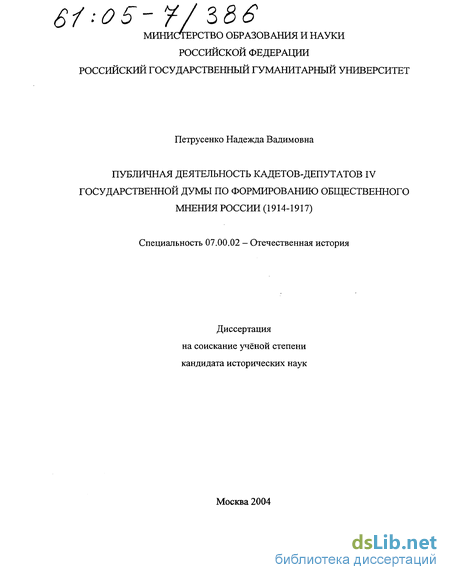 61:05-7/386

МИНИСТЕРСТВО ОБРАЗОВАНИЯ И НАУКИ
РОССИЙСКОЙ ФЕДЕРАЦИИ
РОССИЙСКИЙ ГОСУДАРСТВЕННЫЙ ГУМАНИТАРНЫЙ УНИВЕРСИТЕТ

Петрусенко Надежда Вадимовна

ПУБЛИЧНАЯ ДЕЯТЕЛЬНОСТЬ КАДЕТОВ-ДЕПУТАТОВ IV ГОСУДАРСТВЕННОЙ ДУМЫ ПО ФОРМИРОВАНИЮ ОБЩЕСТВЕННОГО МНЕНИЯ РОССИИ (1914-1917)

Специальность 07.00.02 – Отечественная история

Диссертация
на соискание учёной степени
кандидата исторических наук

Москва 2004

dsLib.net
библиотека диссертаций